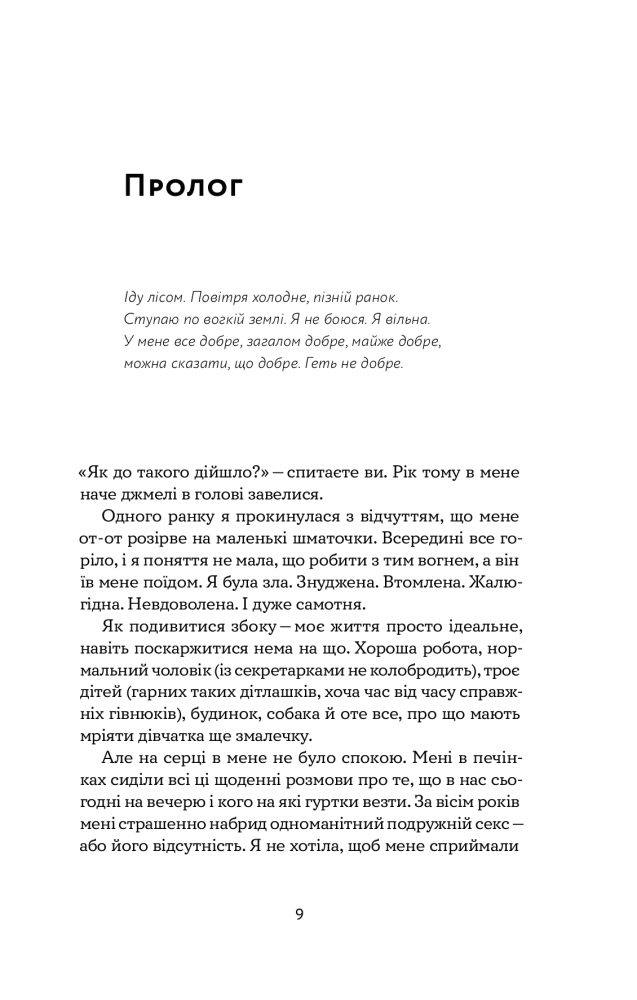 Пролог

Іду лісом. Повітря холодне, пізній ранок.
Ступаю по вогкій землі. Я не боюся. Я вільна.
У мене все добре, загалом добре, майже добре,
можна сказати, що добре. Геть не добре.

«Як до такого дійшло?» — спитаєте ви. Рік тому в мене наче джмелі в голові завелися.

Одного ранку я прокинулася з відчуттям, що мене от-от розірве на маленькі шматочки. Всередині все горіло, і я поняття не мала, що робити з тим вогнем, а він їв мене поїдом. Я була зла. Знуджена. Втомлена. Жалюгідна. Невдоволена. І дуже самотня.

Як подивитися збоку — моє життя просто ідеальне, навіть поскаржитися нема на що. Хороша робота, нормальний чоловік (із секретарками не колобродить), троє дітей (гарних таких дітлашків, хоча час від часу справжніх гівнюків), будинок, собака й оте все, про що мають мріяти дівчатка ще змалечку.

Але на серці в мене не було спокою. Мені в печінках сиділи всі ці щоденні розмови про те, що в нас сьогодні на вечерю і кого на які гуртки везти. За вісім років мені страшенно набрид одноманітний подружній секс — або його відсутність. Я не хотіла, щоб мене сприймали

9